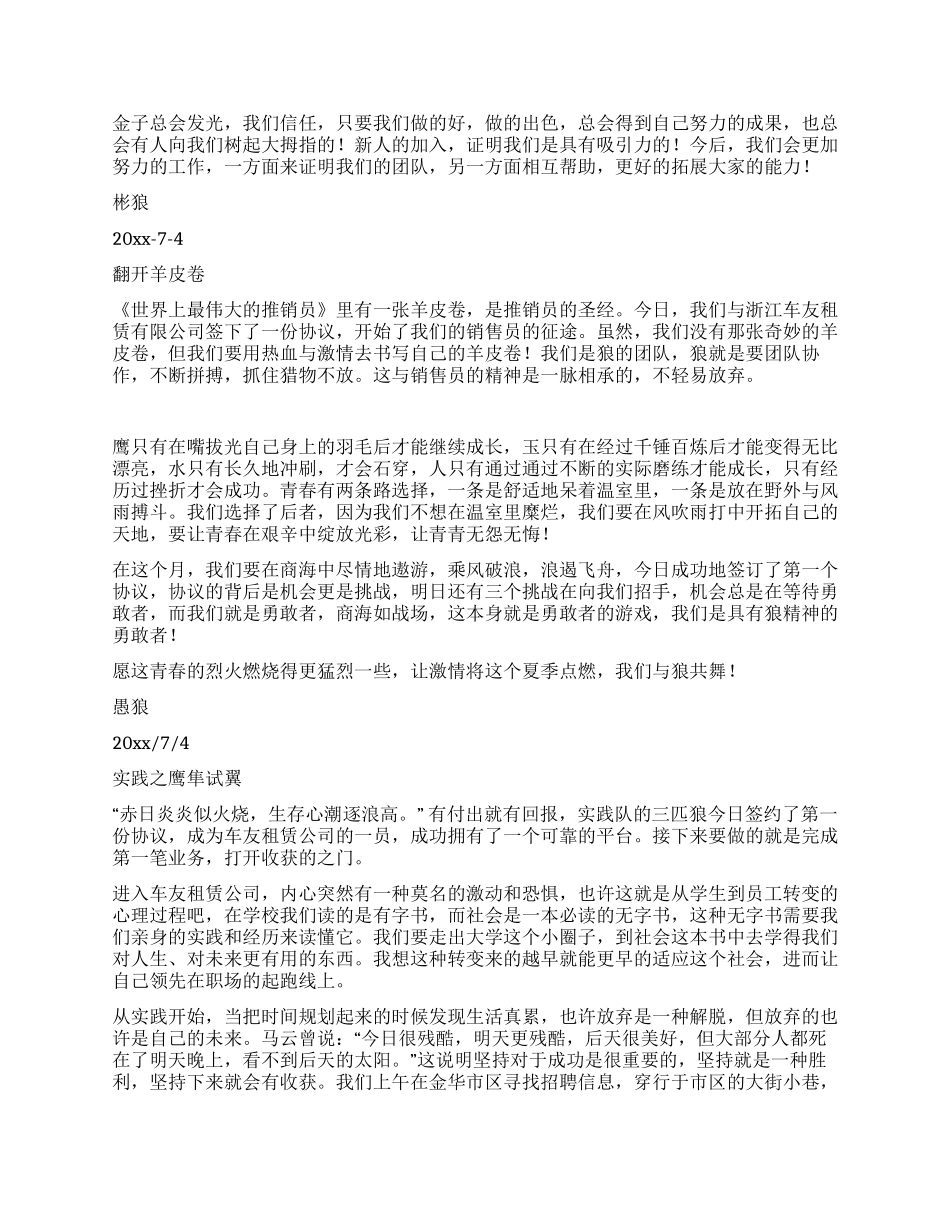 金子总会发光，我们信任，只要我们做的好，做的出色，总会得到自己努力的成果，也总会有人向我们树起大拇指的！新人的加入，证明我们是具有吸引力的！今后，我们会更加努力的工作，一方面来证明我们的团队，另一方面相互帮助，更好的拓展大家的能力！

彬狼

20xx-7-4

翻开羊皮卷

《世界上最伟大的推销员》里有一张羊皮卷，是推销员的圣经。今日，我们与浙江车友租赁有限公司签下了一份协议，开始了我们的销售员的征途。虽然，我们没有那张奇妙的羊皮卷，但我们要用热血与激情去书写自己的羊皮卷！我们是狼的团队，狼就是要团队协作，不断拼搏，抓住猎物不放。这与销售员的精神是一脉相承的，不轻易放弃。

鹰只有在嘴拔光自己身上的羽毛后才能继续成长，玉只有在经过千锤百炼后才能变得无比漂亮，水只有长久地冲刷，才会石穿，人只有通过通过不断的实际磨练才能成长，只有经历过挫折才会成功。青春有两条路选择，一条是舒适地呆着温室里，一条是放在野外与风雨搏斗。我们选择了后者，因为我们不想在温室里糜烂，我们要在风吹雨打中开拓自己的天地，要让青春在艰辛中绽放光彩，让青青无怨无悔！

在这个月，我们要在商海中尽情地遨游，乘风破浪，浪遏飞舟，今日成功地签订了第一个协议，协议的背后是机会更是挑战，明日还有三个挑战在向我们招手，机会总是在等待勇敢者，而我们就是勇敢者，商海如战场，这本身就是勇敢者的游戏，我们是具有狼精神的勇敢者！

愿这青春的烈火燃烧得更猛烈一些，让激情将这个夏季点燃，我们与狼共舞！

愚狼

20xx/7/4

实践之鹰隼试翼

“赤日炎炎似火烧，生存心潮逐浪高。”有付出就有回报，实践队的三匹狼今日签约了第一份协议，成为车友租赁公司的一员，成功拥有了一个可靠的平台。接下来要做的就是完成第一笔业务，打开收获的之门。

进入车友租赁公司，内心突然有一种莫名的激动和恐惧，也许这就是从学生到员工转变的心理过程吧，在学校我们读的是有字书，而社会是一本必读的无字书，这种无字书需要我们亲身的实践和经历来读懂它。我们要走出大学这个小圈子，到社会这本书中去学得我们对人生、对未来更有用的东西。我想这种转变来的越早就能更早的适应这个社会，进而让自己领先在职场的起跑线上。

从实践开始，当把时间规划起来的时候发现生活真累，也许放弃是一种解脱，但放弃的也许是自己的未来。马云曾说：“今日很残酷，明天更残酷，后天很美好，但大部分人都死在了明天晚上，看不到后天的太阳。”这说明坚持对于成功是很重要的，坚持就是一种胜利，坚持下来就会有收获。我们上午在金华市区寻找招聘信息，穿行于市区的大街小巷，